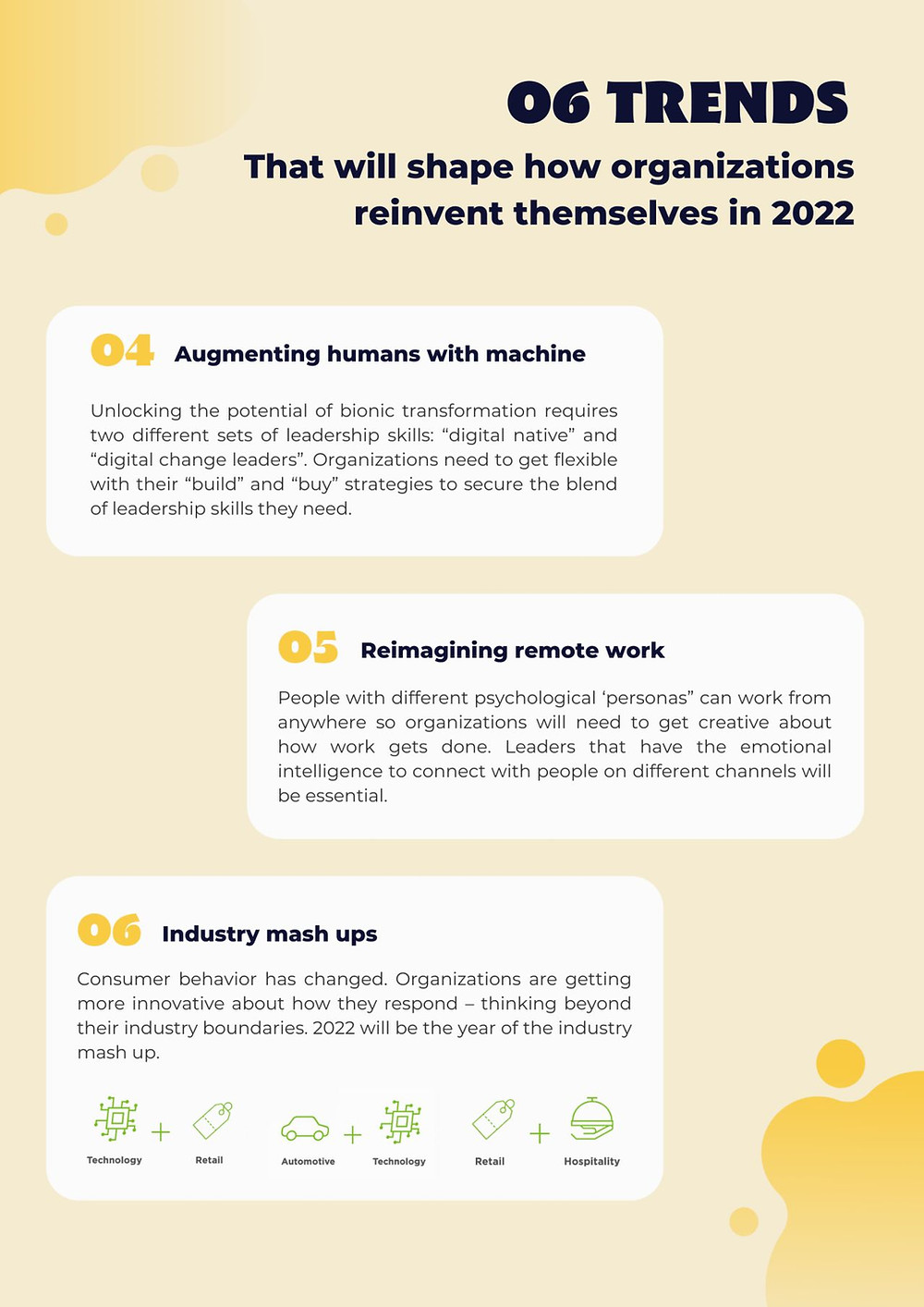 06 TRENDS

That will shape how organizations reinvent themselves in 2022

04 Augmenting humans with machine

Unlocking the potential of bionic transformation requires two different sets of leadership skills: “digital native” and “digital change leaders”. Organizations need to get flexible with their “build” and “buy” strategies to secure the blend of leadership skills they need.

05 Reimagining remote work

People with different psychological ‘personas” can work from anywhere so organizations will need to get creative about how work gets done. Leaders that have the emotional intelligence to connect with people on different channels will be essential.

06 Industry mash ups

Consumer behavior has changed. Organizations are getting more innovative about how they respond – thinking beyond their industry boundaries. 2022 will be the year of the industry mash up.

Technology + Retail

Automotive + Technology

Retail + Hospitality